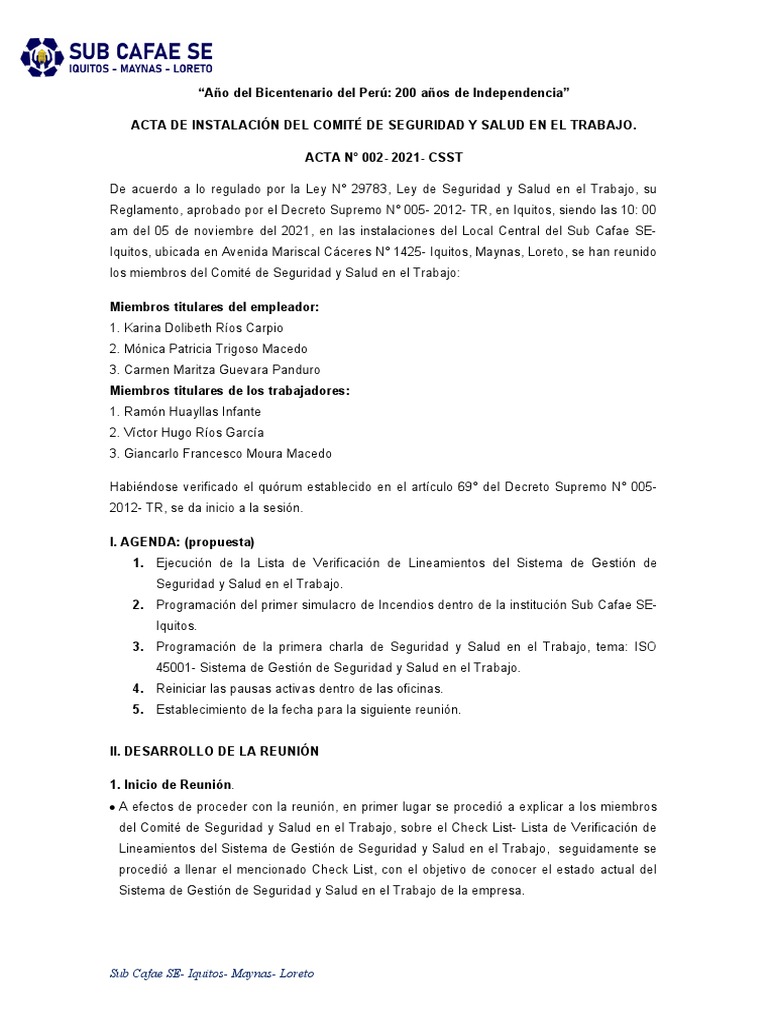 SUB CAFAE SE
IQUITOS – MAYNAS – LORETO

"Año del Bicentenario del Perú: 200 años de Independencia"

ACTA DE INSTALACIÓN DEL COMITÉ DE SEGURIDAD Y SALUD EN EL TRABAJO.

ACTA N° 002- 2021- CSST

De acuerdo a lo regulado por la Ley N° 29783, Ley de Seguridad y Salud en el Trabajo, su Reglamento, aprobado por el Decreto Supremo N° 005- 2012- TR, en Iquitos, siendo las 10: 00 am del 05 de noviembre del 2021, en las instalaciones del Local Central del Sub Cafae SE- Iquitos, ubicada en Avenida Mariscal Cáceres N° 1425- Iquitos, Maynas, Loreto, se han reunido los miembros del Comité de Seguridad y Salud en el Trabajo:

Miembros titulares del empleador:
1. Karina Dolibeth Ríos Carpio
2. Mónica Patricia Trigoso Macedo
3. Carmen Maritza Guevara Panduro
Miembros titulares de los trabajadores:
1. Ramón Huayllas Infante
2. Víctor Hugo Ríos García
3. Giancarlo Francesco Moura Macedo

Habiéndose verificado el quórum establecido en el artículo 69° del Decreto Supremo N° 005- 2012- TR, se da inicio a la sesión.

I. AGENDA: (propuesta)
1. Ejecución de la Lista de Verificación de Lineamientos del Sistema de Gestión de Seguridad y Salud en el Trabajo.
2. Programación del primer simulacro de Incendios dentro de la institución Sub Cafae SE- Iquitos.
3. Programación de la primera charla de Seguridad y Salud en el Trabajo, tema: ISO 45001- Sistema de Gestión de Seguridad y Salud en el Trabajo.
4. Reiniciar las pausas activas dentro de las oficinas.
5. Establecimiento de la fecha para la siguiente reunión.

II. DESARROLLO DE LA REUNIÓN

1. Inicio de Reunión.
• A efectos de proceder con la reunión, en primer lugar se procedió a explicar a los miembros del Comité de Seguridad y Salud en el Trabajo, sobre el Check List- Lista de Verificación de Lineamientos del Sistema de Gestión de Seguridad y Salud en el Trabajo, seguidamente se procedió a llenar el mencionado Check List, con el objetivo de conocer el estado actual del Sistema de Gestión de Seguridad y Salud en el Trabajo de la empresa.

Sub Cafae SE- Iquitos- Maynas- Loreto